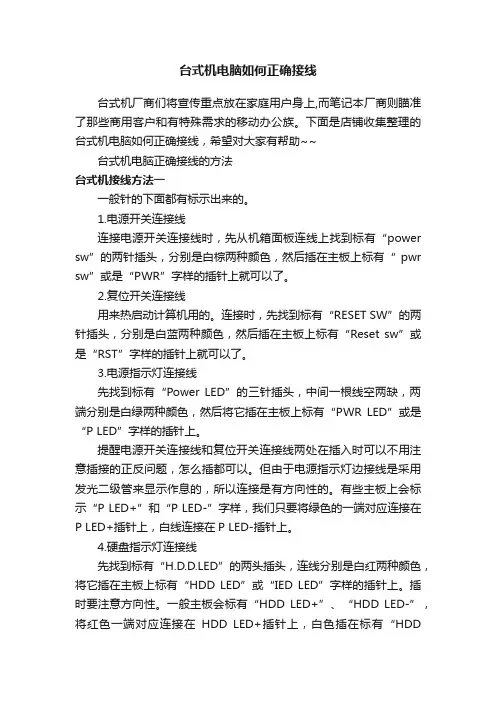 台式机电脑如何正确接线

台式机厂商们将宣传重点放在家庭用户身上,而笔记本厂商则瞄准了那些商用客户和有特殊需求的移动办公族。下面是店铺收集整理的台式机电脑如何正确接线，希望对大家有帮助~~

台式机电脑正确接线的方法

台式机接线方法一

一般针的下面都有标示出来的。

1.电源开关连接线

连接电源开关连接线时，先从机箱面板连线上找到标有“power sw”的两针插头，分别是白棕两种颜色，然后插在主板上标有“ pwr sw”或是“PWR”字样的插针上就可以了。

2.复位开关连接线

用来热启动计算机用的。连接时，先找到标有“RESET SW”的两针插头，分别是白蓝两种颜色，然后插在主板上标有“Reset sw”或是“RST”字样的插针上就可以了。

3.电源指示灯连接线

先找到标有“Power LED”的三针插头，中间一根线空两缺，两端分别是白绿两种颜色，然后将它插在主板上标有“PWR LED”或是“P LED”字样的插针上。

提醒电源开关连接线和复位开关连接线两处在插入时可以不用注意插接的正反问题，怎么插都可以。但由于电源指示灯边接线是采用发光二级管来显示作息的，所以连接是有方向性的。有些主板上会标示“P LED+”和“P LED-”字样，我们只要将绿色的一端对应连接在P LED+插针上，白线连接在P LED-插针上。

4.硬盘指示灯连接线

先找到标有“H.D.D.LED”的两头插头，连线分别是白红两种颜色，将它插在主板上标有“HDD LED”或“IED LED”字样的插针上。插时要注意方向性。一般主板会标有“HDD LED+”、“HDD LED-”，将红色一端对应连接在 HDD LED+插针上，白色插在标有“HDD